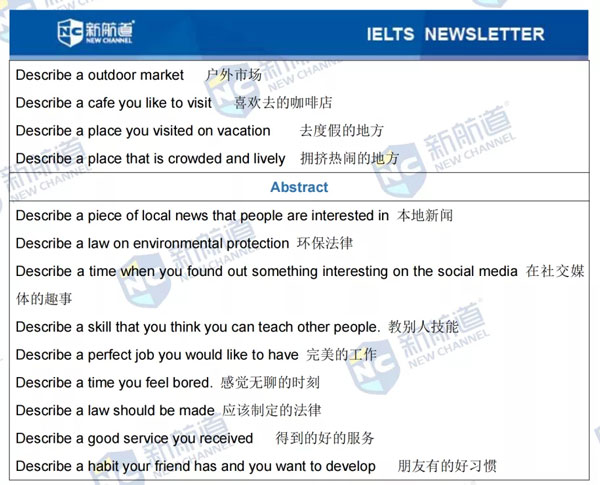 新航道
NEW CHANNEL

IELTS NEWSLETTER

Describe a outdoor market 户外市场

Describe a cafe you like to visit 喜欢去的咖啡店

Describe a place you visited on vacation 去度假的地方

Describe a place that is crowded and lively 拥挤热闹的地方

Abstract

Describe a piece of local news that people are interested in 本地新闻

Describe a law on environmental protection 环保法律

Describe a time when you found out something interesting on the social media 在社交媒体的趣事

Describe a skill that you think you can teach other people. 教别人技能

Describe a perfect job you would like to have 完美的工作

Describe a time you feel bored. 感觉无聊的时刻

Describe a law should be made 应该制定的法律

Describe a good service you received 得到的好的服务

Describe a habit your friend has and you want to develop 朋友有的好习惯

新航道 NEW CHANNEL